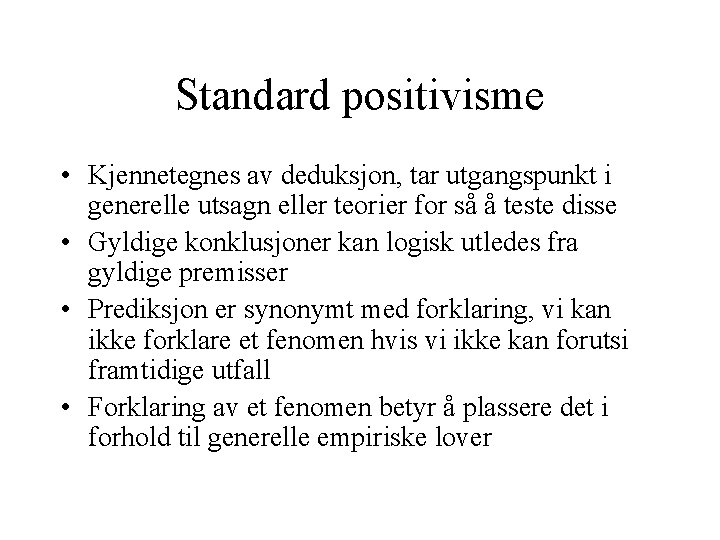 Standard positivisme

• Kjennetegnes av deduksjon, tar utgangspunkt i generelle utsagn eller teorier for så å teste disse
• Gyldige konklusjoner kan logisk utledes fra gyldige premisser
• Prediksjon er synonymt med forklaring, vi kan ikke forklare et fenomen hvis vi ikke kan forutsi framtidige utfall
• Forklaring av et fenomen betyr å plassere det i forhold til generelle empiriske lover